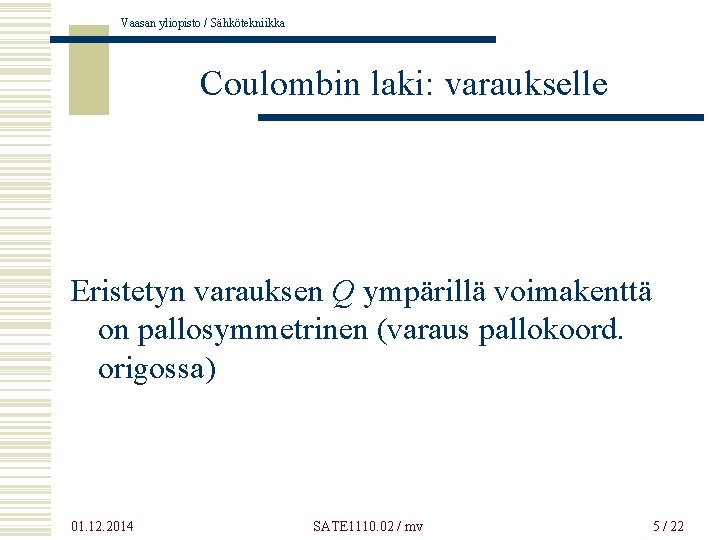 Vaasan yliopisto / Sähkötekniikka

Coulombin laki: varaukselle

Eristetyn varauksen $Q$ ympärillä voimakenttä on pallosymmetrinen (varaus pallokoord. origossa)

01.12.2014

SATE1110.02 / mv

5 / 22